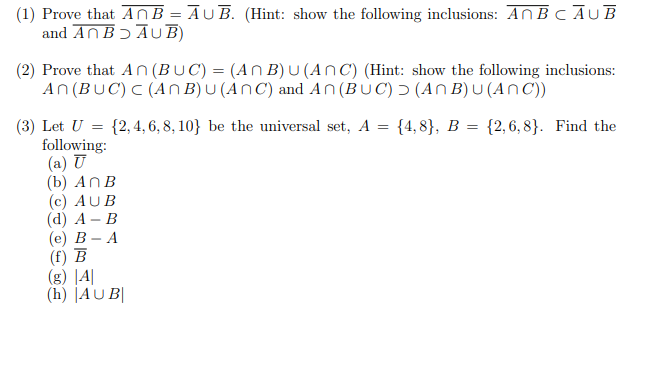 (1) Prove that $\overline{A \cap B} = \overline{A} \cup \overline{B}$. (Hint: show the following inclusions: $\overline{A \cap B} \subset \overline{A} \cup \overline{B}$ and $\overline{A \cap B} \supset \overline{A} \cup \overline{B}$)

(2) Prove that $A \cap (B \cup C) = (A \cap B) \cup (A \cap C)$ (Hint: show the following inclusions: $A \cap (B \cup C) \subset (A \cap B) \cup (A \cap C)$ and $A \cap (B \cup C) \supset (A \cap B) \cup (A \cap C)$)

(3) Let $U = \{2, 4, 6, 8, 10\}$ be the universal set, $A = \{4, 8\}$, $B = \{2, 6, 8\}$. Find the following:
(a) $\overline{U}$
(b) $A \cap B$
(c) $A \cup B$
(d) $A - B$
(e) $B - A$
(f) $\overline{B}$
(g) $|A|$
(h) $|A \cup B|$